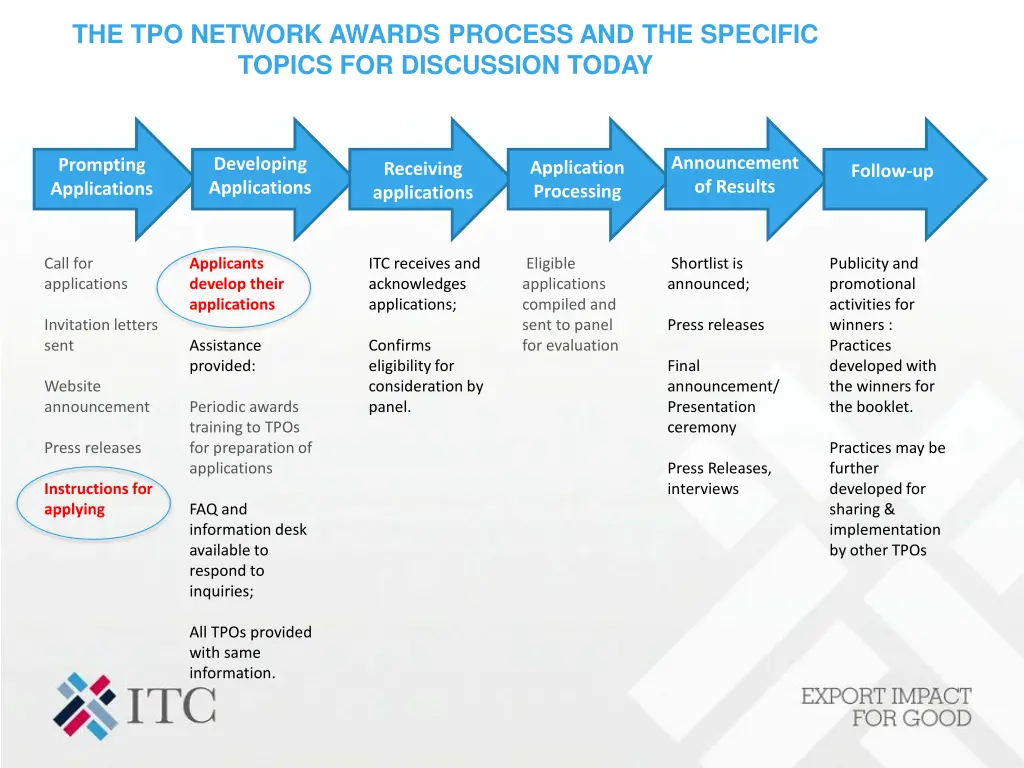 THE TPO NETWORK AWARDS PROCESS AND THE SPECIFIC TOPICS FOR DISCUSSION TODAY

Prompting Applications

Developing Applications

Receiving applications

Application Processing

Announcement of Results

Follow-up

Call for applications

Invitation letters sent

Website announcement

Press releases

Instructions for applying

Applicants develop their applications

Assistance provided:

Periodic awards training to TPOs for preparation of applications

FAQ and information desk available to respond to inquiries;

All TPOs provided with same information.

ITC receives and acknowledges applications;

Confirms eligibility for consideration by panel.

Eligible applications compiled and sent to panel for evaluation

Shortlist is announced;

Press releases

Final announcement/ Presentation ceremony

Press Releases, interviews

Publicity and promotional activities for winners : Practices developed with the winners for the booklet.

Practices may be further developed for sharing & implementation by other TPOs

ITC

EXPORT IMPACT FOR GOOD